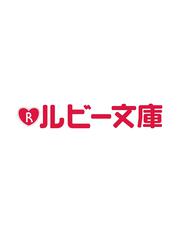 R ルビー文庫